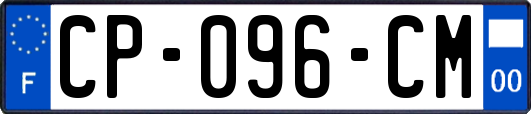 F
CP-096-CM
00